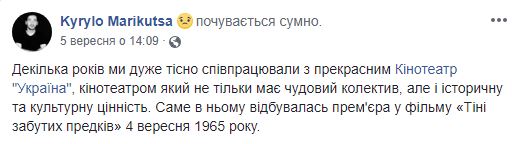 Kyrylo Marikutsa почувається сумно.
5 вересня о 14:09 · 

Декілька років ми дуже тісно співпрацювали з прекрасним Кінотеатр "Україна", кінотеатром який не тільки має чудовий колектив, але і історичну та культурну цінність. Саме в ньому відбувалась прем'єра у фільму «Тіні забутих предків» 4 вересня 1965 року.